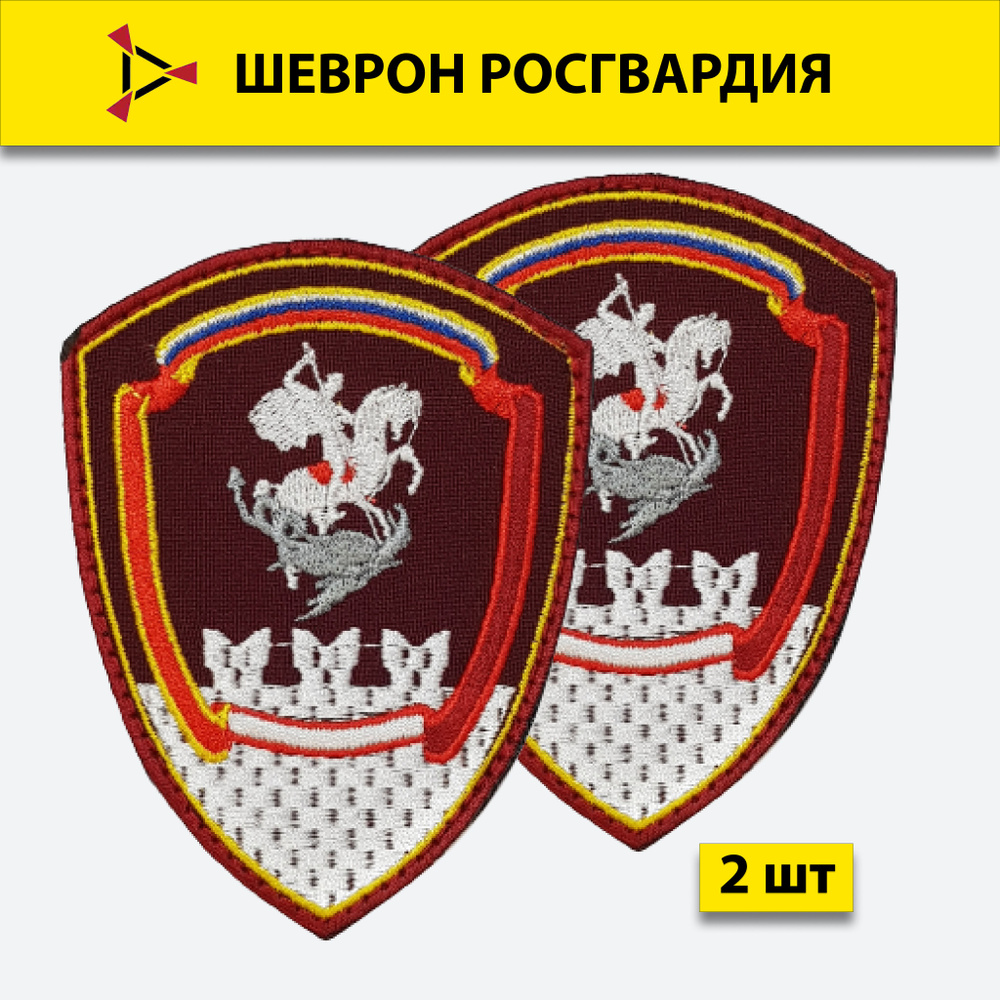 ШЕВРОН РОСГВАРДИЯ

2 шт